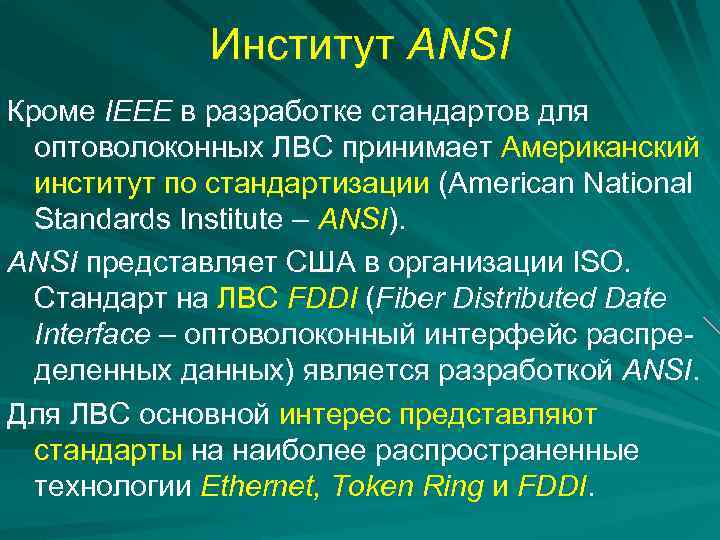 Институт ANSI

Кроме IEEE в разработке стандартов для оптоволоконных ЛВС принимает Американский институт по стандартизации (American National Standards Institute – ANSI).

ANSI представляет США в организации ISO. Стандарт на ЛВС FDDI (Fiber Distributed Date Interface – оптоволоконный интерфейс распределенных данных) является разработкой ANSI.

Для ЛВС основной интерес представляют стандарты на наиболее распространенные технологии Ethernet, Token Ring и FDDI.